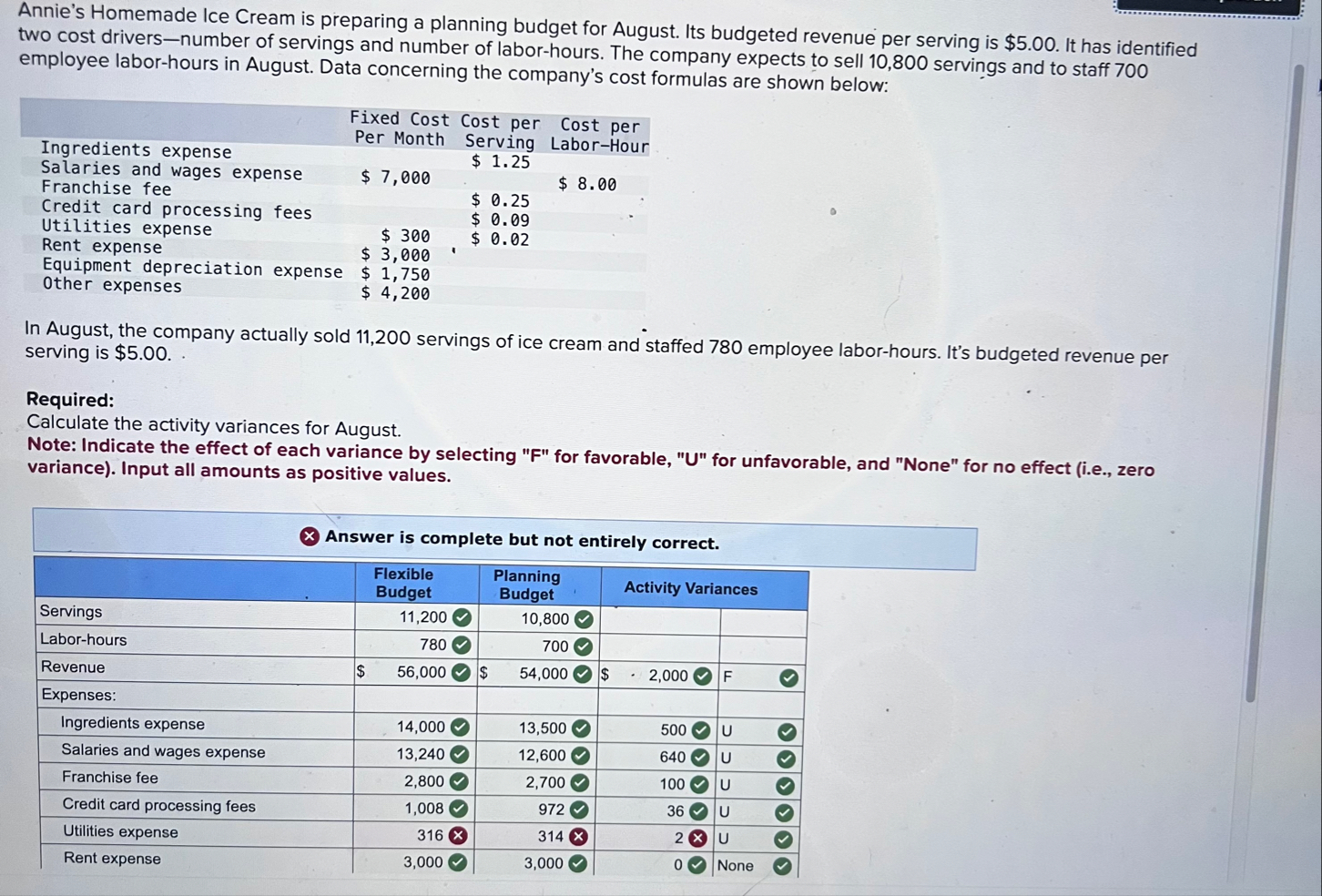 Annie's Homemade Ice Cream is preparing a planning budget for August. Its budgeted revenue per serving is $5.00. It has identified two cost drivers—number of servings and number of labor-hours. The company expects to sell 10,800 servings and to staff 700 employee labor-hours in August. Data concerning the company's cost formulas are shown below:

| | Fixed Cost Per Month | Cost per Serving | Cost per Labor-Hour |
|---|---|---|---|
| Ingredients expense | | $ 1.25 | |
| Salaries and wages expense | $ 7,000 | | $ 8.00 |
| Franchise fee | | $ 0.25 | |
| Credit card processing fees | | $ 0.09 | |
| Utilities expense | $ 300 | $ 0.02 | |
| Rent expense | $ 3,000 | | |
| Equipment depreciation expense | $ 1,750 | | |
| Other expenses | $ 4,200 | | |

In August, the company actually sold 11,200 servings of ice cream and staffed 780 employee labor-hours. It's budgeted revenue per serving is $5.00.

Required:
Calculate the activity variances for August.
Note: Indicate the effect of each variance by selecting "F" for favorable, "U" for unfavorable, and "None" for no effect (i.e., zero variance). Input all amounts as positive values.

Answer is complete but not entirely correct.

| | Flexible Budget | Planning Budget | Activity Variances | |
|---|---|---|---|---|
| Servings | 11,200 | 10,800 | | |
| Labor-hours | 780 | 700 | | |
| Revenue | $ 56,000 | $ 54,000 | $ 2,000 | F |
| Expenses: | | | | |
| Ingredients expense | 14,000 | 13,500 | 500 | U |
| Salaries and wages expense | 13,240 | 12,600 | 640 | U |
| Franchise fee | 2,800 | 2,700 | 100 | U |
| Credit card processing fees | 1,008 | 972 | 36 | U |
| Utilities expense | 316 | 314 | 2 | U |
| Rent expense | 3,000 | 3,000 | 0 | None |